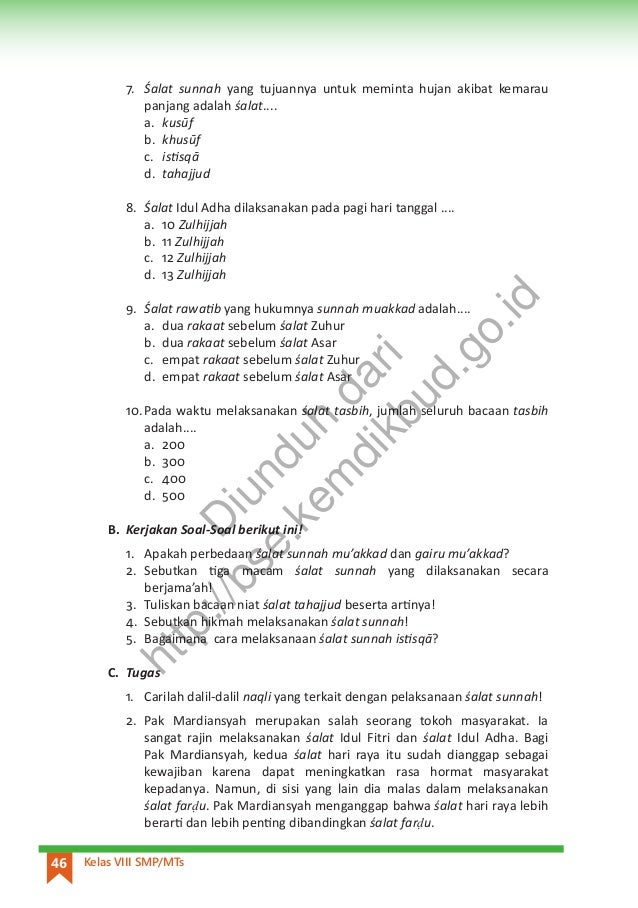 7. Śalat sunnah yang tujuannya untuk meminta hujan akibat kemarau panjang adalah śalat....
a. kusūf
b. khusūf
c. istisqā
d. tahajjud

8. Śalat Idul Adha dilaksanakan pada pagi hari tanggal ....
a. 10 Zulhijjah
b. 11 Zulhijjah
c. 12 Zulhijjah
d. 13 Zulhijjah

9. Śalat rawatib yang hukumnya sunnah muakkad adalah....
a. dua rakaat sebelum śalat Zuhur
b. dua rakaat sebelum śalat Asar
c. empat rakaat sebelum śalat Zuhur
d. empat rakaat sebelum śalat Asar

10. Pada waktu melaksanakan śalat tasbih, jumlah seluruh bacaan tasbih adalah....
a. 200
b. 300
c. 400
d. 500

B. Kerjakan Soal-Soal berikut ini!
1. Apakah perbedaan śalat sunnah mu'akkad dan gairu mu'akkad?
2. Sebutkan tiga macam śalat sunnah yang dilaksanakan secara berjama'ah!
3. Tuliskan bacaan niat śalat tahajjud beserta artinya!
4. Sebutkan hikmah melaksanakan śalat sunnah!
5. Bagaimana cara melaksanaan śalat sunnah istisqā?

C. Tugas
1. Carilah dalil-dalil naqli yang terkait dengan pelaksanaan śalat sunnah!
2. Pak Mardiansyah merupakan salah seorang tokoh masyarakat. Ia sangat rajin melaksanakan śalat Idul Fitri dan śalat Idul Adha. Bagi Pak Mardiansyah, kedua śalat hari raya itu sudah dianggap sebagai kewajiban karena dapat meningkatkan rasa hormat masyarakat kepadanya. Namun, di sisi yang lain dia malas dalam melaksanakan śalat farḍu. Pak Mardiansyah menganggap bahwa śalat hari raya lebih berarti dan lebih penting dibandingkan śalat farḍu.

Diunduh dari http://bse.kemdikbud.go.id

46 Kelas VIII SMP/MTs